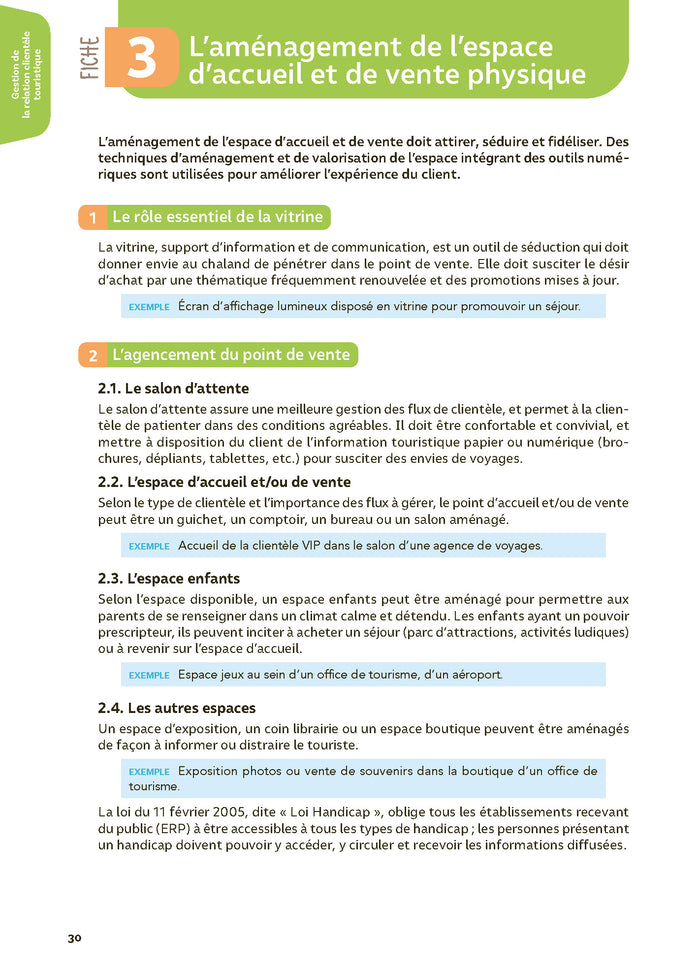 Gestion de la relation clientèle touristique

FICHE 3 L'aménagement de l'espace d'accueil et de vente physique

L'aménagement de l'espace d'accueil et de vente doit attirer, séduire et fidéliser. Des techniques d'aménagement et de valorisation de l'espace intégrant des outils numériques sont utilisées pour améliorer l'expérience du client.

1 Le rôle essentiel de la vitrine

La vitrine, support d'information et de communication, est un outil de séduction qui doit donner envie au chaland de pénétrer dans le point de vente. Elle doit susciter le désir d'achat par une thématique fréquemment renouvelée et des promotions mises à jour.

EXEMPLE Écran d'affichage lumineux disposé en vitrine pour promouvoir un séjour.

2 L'agencement du point de vente

2.1. Le salon d'attente

Le salon d'attente assure une meilleure gestion des flux de clientèle, et permet à la clientèle de patienter dans des conditions agréables. Il doit être confortable et convivial, et mettre à disposition du client de l'information touristique papier ou numérique (brochures, dépliants, tablettes, etc.) pour susciter des envies de voyages.

2.2. L'espace d'accueil et/ou de vente

Selon le type de clientèle et l'importance des flux à gérer, le point d'accueil et/ou de vente peut être un guichet, un comptoir, un bureau ou un salon aménagé.

EXEMPLE Accueil de la clientèle VIP dans le salon d'une agence de voyages.

2.3. L'espace enfants

Selon l'espace disponible, un espace enfants peut être aménagé pour permettre aux parents de se renseigner dans un climat calme et détendu. Les enfants ayant un pouvoir prescripteur, ils peuvent inciter à acheter un séjour (parc d'attractions, activités ludiques) ou à revenir sur l'espace d'accueil.

EXEMPLE Espace jeux au sein d'un office de tourisme, d'un aéroport.

2.4. Les autres espaces

Un espace d'exposition, un coin librairie ou un espace boutique peuvent être aménagés de façon à informer ou distraire le touriste.

EXEMPLE Exposition photos ou vente de souvenirs dans la boutique d'un office de tourisme.

La loi du 11 février 2005, dite « Loi Handicap », oblige tous les établissements recevant du public (ERP) à être accessibles à tous les types de handicap ; les personnes présentant un handicap doivent pouvoir y accéder, y circuler et recevoir les informations diffusées.

30